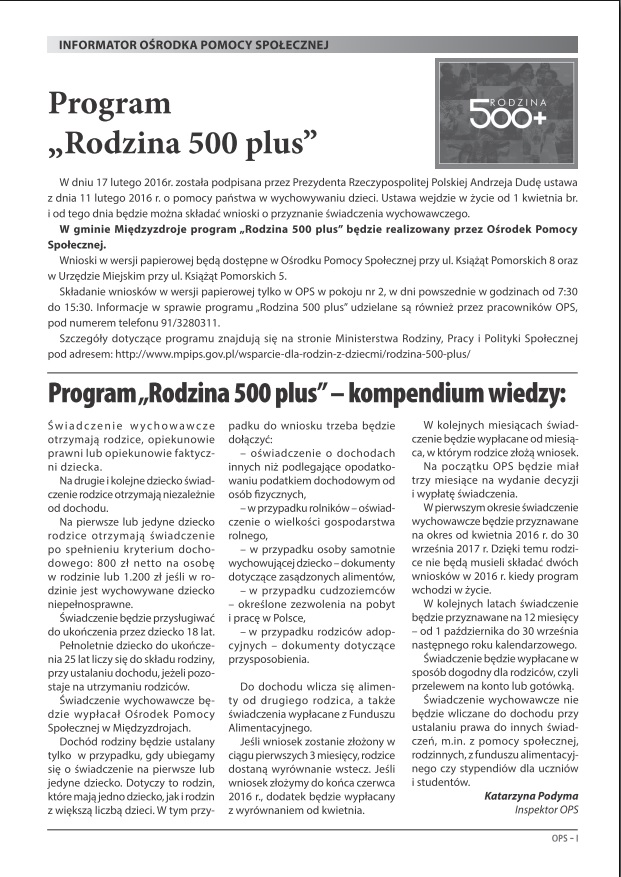 INFORMATOR OŚRODKA POMOCY SPOŁECZNEJ

Program „Rodzina 500 plus”

RODZINA 500+

W dniu 17 lutego 2016r. została podpisana przez Prezydenta Rzeczypospolitej Polskiej Andrzeja Dudę ustawa z dnia 11 lutego 2016 r. o pomocy państwa w wychowywaniu dzieci. Ustawa wejdzie w życie od 1 kwietnia br. i od tego dnia będzie można składać wnioski o przyznanie świadczenia wychowawczego.

W gminie Międzyzdroje program „Rodzina 500 plus” będzie realizowany przez Ośrodek Pomocy Społecznej.

Wnioski w wersji papierowej będą dostępne w Ośrodku Pomocy Społecznej przy ul. Książąt Pomorskich 8 oraz w Urzędzie Miejskim przy ul. Książąt Pomorskich 5.

Składanie wniosków w wersji papierowej tylko w OPS w pokoju nr 2, w dni powszednie w godzinach od 7:30 do 15:30. Informacje w sprawie programu „Rodzina 500 plus” udzielane są również przez pracowników OPS, pod numerem telefonu 91/3280311.

Szczegóły dotyczące programu znajdują się na stronie Ministerstwa Rodziny, Pracy i Polityki Społecznej pod adresem: http://www.mpips.gov.pl/wsparcie-dla-rodzin-z-dziecmi/rodzina-500-plus/

Program „Rodzina 500 plus” – kompendium wiedzy:

Świadczenie wychowawcze otrzymają rodzice, opiekunowie prawni lub opiekunowie faktyczni dziecka.

Na drugie i kolejne dziecko świadczenie rodzice otrzymają niezależnie od dochodu.

Na pierwsze lub jedyne dziecko rodzice otrzymają świadczenie po spełnieniu kryterium dochodowego: 800 zł netto na osobę w rodzinie lub 1.200 zł jeśli w rodzinie jest wychowywane dziecko niepełnosprawne.

Świadczenie będzie przysługiwać do ukończenia przez dziecko 18 lat.

Pełnoletnie dziecko do ukończenia 25 lat liczy się do składu rodziny, przy ustalaniu dochodu, jeżeli pozostaje na utrzymaniu rodziców.

Świadczenie wychowawcze będzie wypłacał Ośrodek Pomocy Społecznej w Międzyzdrojach.

Dochód rodziny będzie ustalany tylko w przypadku, gdy ubiegamy się o świadczenie na pierwsze lub jedyne dziecko. Dotyczy to rodzin, które mają jedno dziecko, jak i rodzin z większą liczbą dzieci. W tym przypadku do wniosku trzeba będzie dołączyć:

– oświadczenie o dochodach innych niż podlegające opodatkowaniu podatkiem dochodowym od osób fizycznych,

– w przypadku rolników – oświadczenie o wielkości gospodarstwa rolnego,

– w przypadku osoby samotnie wychowującej dziecko – dokumenty dotyczące zasądzonych alimentów,

– w przypadku cudzoziemców – określone zezwolenia na pobyt i pracę w Polsce,

– w przypadku rodziców adopcyjnych – dokumenty dotyczące przysposobienia.

Do dochodu wlicza się alimenty od drugiego rodzica, a także świadczenia wypłacane z Funduszu Alimentacyjnego.

Jeśli wniosek zostanie złożony w ciągu pierwszych 3 miesięcy, rodzice dostaną wyrównanie wstecz. Jeśli wniosek złożymy do końca czerwca 2016 r., dodatek będzie wypłacany z wyrównaniem od kwietnia.

W kolejnych miesiącach świadczenie będzie wypłacane od miesiąca, w którym rodzice złożą wniosek.

Na początku OPS będzie miał trzy miesiące na wydanie decyzji i wypłatę świadczenia.

W pierwszym okresie świadczenie wychowawcze będzie przyznawane na okres od kwietnia 2016 r. do 30 września 2017 r. Dzięki temu rodzice nie będą musieli składać dwóch wniosków w 2016 r. kiedy program wchodzi w życie.

W kolejnych latach świadczenie będzie przyznawane na 12 miesięcy – od 1 października do 30 września następnego roku kalendarzowego.

Świadczenie będzie wypłacane w sposób dogodny dla rodziców, czyli przelewem na konto lub gotówką.

Świadczenie wychowawcze nie będzie wliczane do dochodu przy ustalaniu prawa do innych świadczeń, m.in. z pomocy społecznej, rodzinnych, z funduszu alimentacyjnego czy stypendiów dla uczniów i studentów.

Katarzyna Podyma
Inspektor OPS

OPS – I